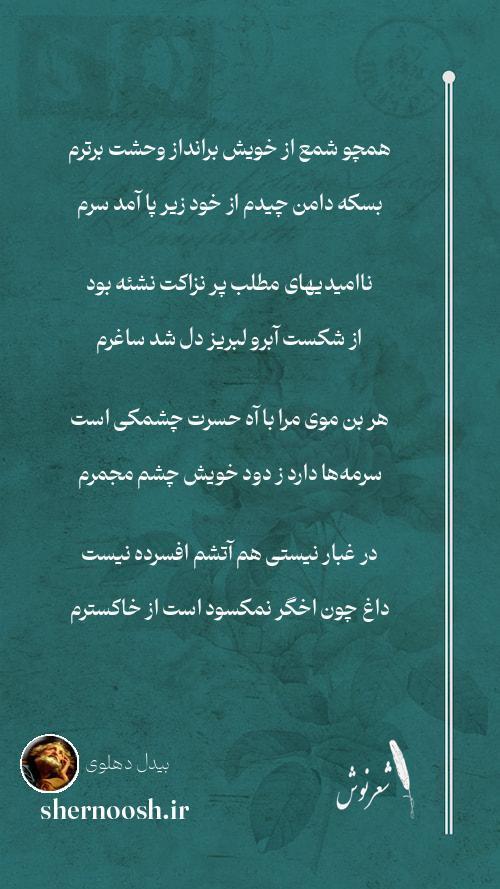 همچو شمع از خویش برانداز وحشت برترم
بسکه دامن چیدم از خود زیر پا آمد سرم

ناامیدیهای مطلب پر نزاکت نشئه بود
از شکست آبرو لبریز دل شد ساغرم

هر بن موی مرا با آه حسرت چشمکی است
سرمه‌ها دارد ز دود خویش چشم مجمرم

در غبار نیستی هم آتشم افسرده نیست
داغ چون اخگر نمکسود است از خاکسترم

بیدل دهلوی
shernoosh.ir

شعرنوش